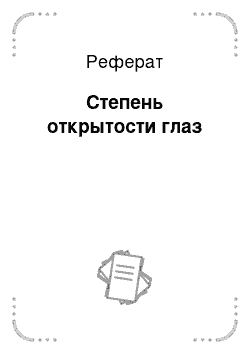 Реферат

Степень открытости глаз